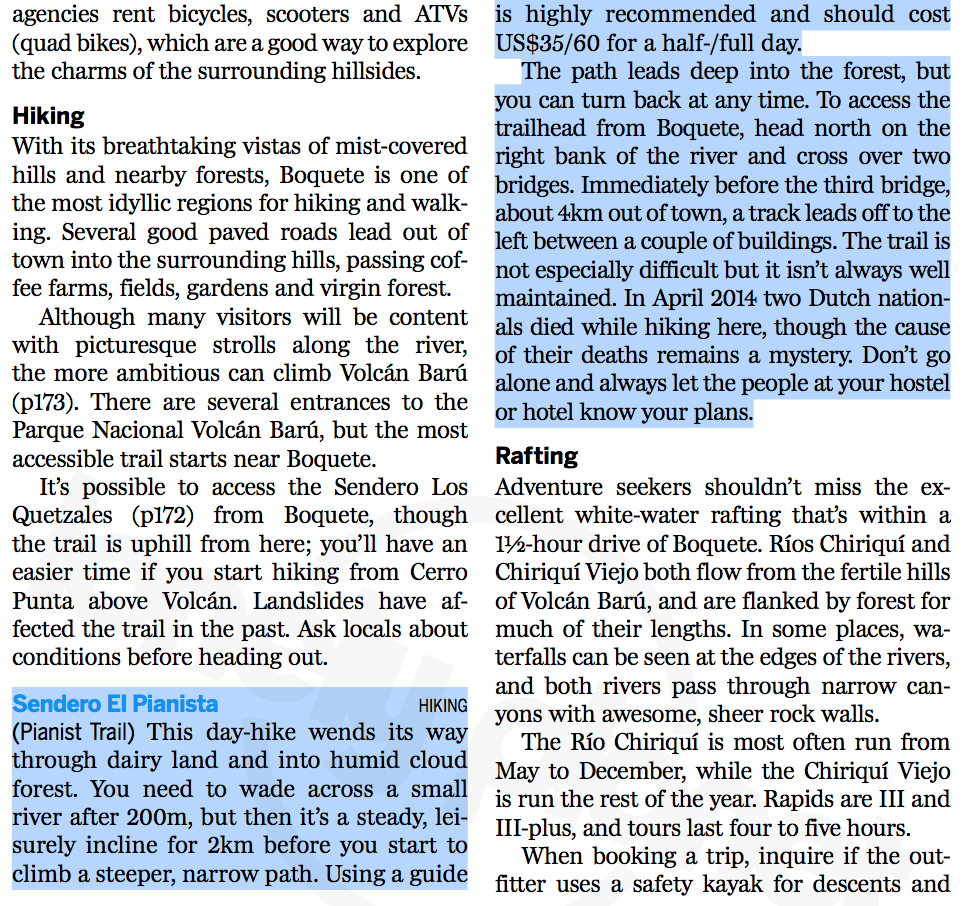 agencies rent bicycles, scooters and ATVs (quad bikes), which are a good way to explore the charms of the surrounding hillsides.

Hiking
With its breathtaking vistas of mist-covered hills and nearby forests, Boquete is one of the most idyllic regions for hiking and walking. Several good paved roads lead out of town into the surrounding hills, passing coffee farms, fields, gardens and virgin forest.

Although many visitors will be content with picturesque strolls along the river, the more ambitious can climb Volcán Barú (p173). There are several entrances to the Parque Nacional Volcán Barú, but the most accessible trail starts near Boquete.

It's possible to access the Sendero Los Quetzales (p172) from Boquete, though the trail is uphill from here; you'll have an easier time if you start hiking from Cerro Punta above Volcán. Landslides have affected the trail in the past. Ask locals about conditions before heading out.

Sendero El Pianista HIKING
(Pianist Trail) This day-hike wends its way through dairy land and into humid cloud forest. You need to wade across a small river after 200m, but then it's a steady, leisurely incline for 2km before you start to climb a steeper, narrow path. Using a guide is highly recommended and should cost US$35/60 for a half-/full day.

The path leads deep into the forest, but you can turn back at any time. To access the trailhead from Boquete, head north on the right bank of the river and cross over two bridges. Immediately before the third bridge, about 4km out of town, a track leads off to the left between a couple of buildings. The trail is not especially difficult but it isn't always well maintained. In April 2014 two Dutch nationals died while hiking here, though the cause of their deaths remains a mystery. Don't go alone and always let the people at your hostel or hotel know your plans.

Rafting
Adventure seekers shouldn't miss the excellent white-water rafting that's within a 1½-hour drive of Boquete. Ríos Chiriquí and Chiriquí Viejo both flow from the fertile hills of Volcán Barú, and are flanked by forest for much of their lengths. In some places, waterfalls can be seen at the edges of the rivers, and both rivers pass through narrow canyons with awesome, sheer rock walls.

The Río Chiriquí is most often run from May to December, while the Chiriquí Viejo is run the rest of the year. Rapids are III and III-plus, and tours last four to five hours.

When booking a trip, inquire if the outfitter uses a safety kayak for descents and